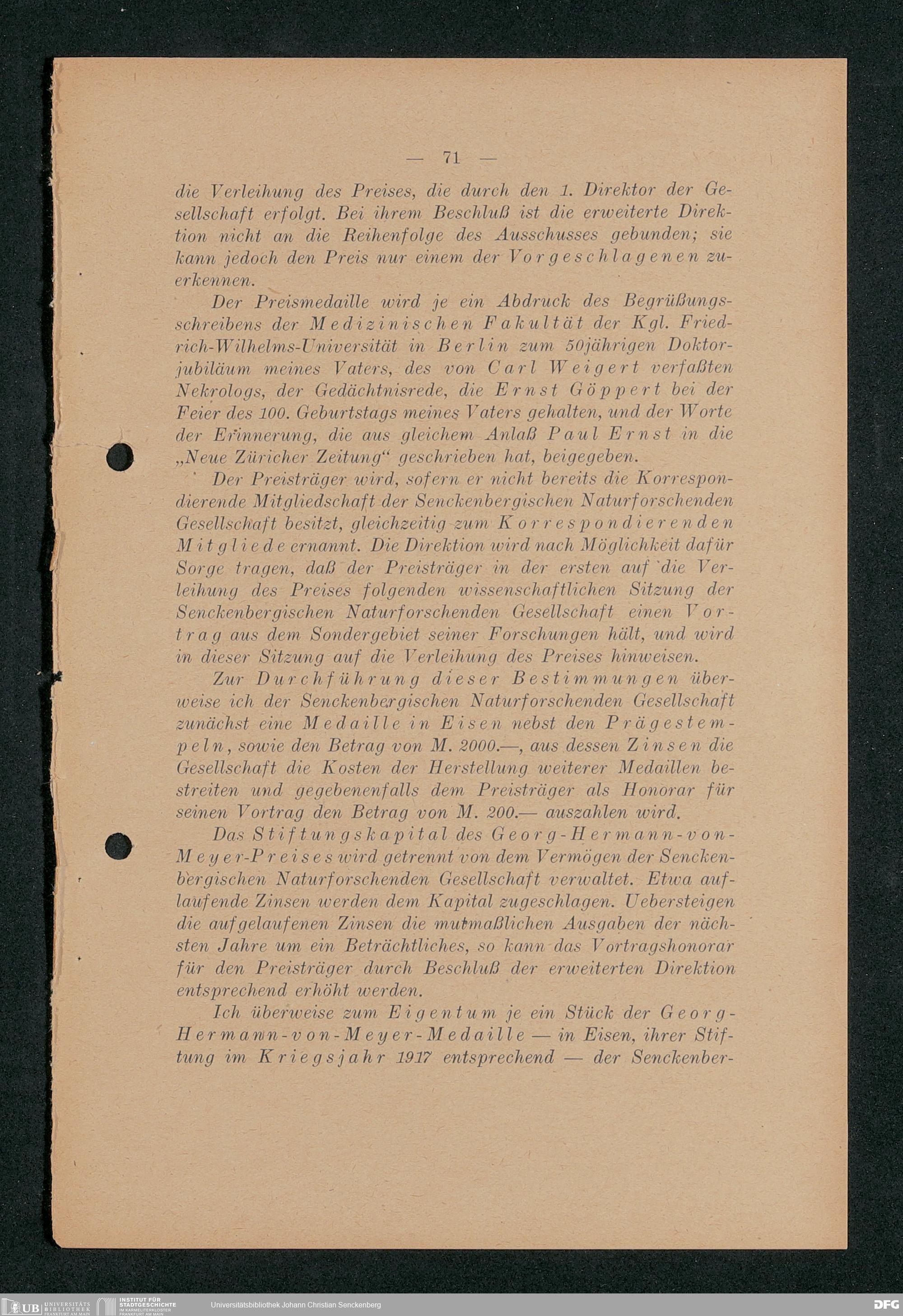 — 71 —

die Verleihung des Preises, die durch den 1. Direktor der Gesellschaft erfolgt. Bei ihrem Beschluß ist die erweiterte Direktion nicht an die Reihenfolge des Ausschusses gebunden; sie kann jedoch den Preis nur einem der Vorgeschlagenen zuerkennen.

Der Preismedaille wird je ein Abdruck des Begrüßungsschreibens der Medizinischen Fakultät der Kgl. Friedrich-Wilhelms-Universität in Berlin zum 50jährigen Doktorjubiläum meines Vaters, des von Carl Weigert verfaßten Nekrologs, der Gedächtnisrede, die Ernst Göppert bei der Feier des 100. Geburtstags meines Vaters gehalten, und der Worte der Erinnerung, die aus gleichem Anlaß Paul Ernst in die „Neue Züricher Zeitung“ geschrieben hat, beigegeben.

Der Preisträger wird, sofern er nicht bereits die Korrespondierende Mitgliedschaft der Senckenbergischen Naturforschenden Gesellschaft besitzt, gleichzeitig zum Korrespondierenden Mitgliede ernannt. Die Direktion wird nach Möglichkeit dafür Sorge tragen, daß der Preisträger in der ersten auf die Verleihung des Preises folgenden wissenschaftlichen Sitzung der Senckenbergischen Naturforschenden Gesellschaft einen Vortrag aus dem Sondergebiet seiner Forschungen hält, und wird in dieser Sitzung auf die Verleihung des Preises hinweisen.

Zur Durchführung dieser Bestimmungen überweise ich der Senckenbergischen Naturforschenden Gesellschaft zunächst eine Medaille in Eisen nebst den Prägestempeln, sowie den Betrag von M. 2000.—, aus dessen Zinsen die Gesellschaft die Kosten der Herstellung weiterer Medaillen bestreiten und gegebenenfalls dem Preisträger als Honorar für seinen Vortrag den Betrag von M. 200.— auszahlen wird.

Das Stiftungskapital des Georg-Hermann-von-Meyer-Preises wird getrennt von dem Vermögen der Senckenbergischen Naturforschenden Gesellschaft verwaltet. Etwa auflaufende Zinsen werden dem Kapital zugeschlagen. Uebersteigen die aufgelaufenen Zinsen die mutmaßlichen Ausgaben der nächsten Jahre um ein Beträchtliches, so kann das Vortragshonorar für den Preisträger durch Beschluß der erweiterten Direktion entsprechend erhöht werden.

Ich überweise zum Eigentum je ein Stück der Georg-Hermann-von-Meyer-Medaille — in Eisen, ihrer Stiftung im Kriegsjahr 1917 entsprechend — der Senckenber-

UB UNIVERSITÄTS BIBLIOTHEK FRANKFURT AM MAIN INSTITUT FÜR STADTGESCHICHTE IM KARMELITERKLOSTER FRANKFURT AM MAIN Universitätsbibliothek Johann Christian Senckenberg DFG